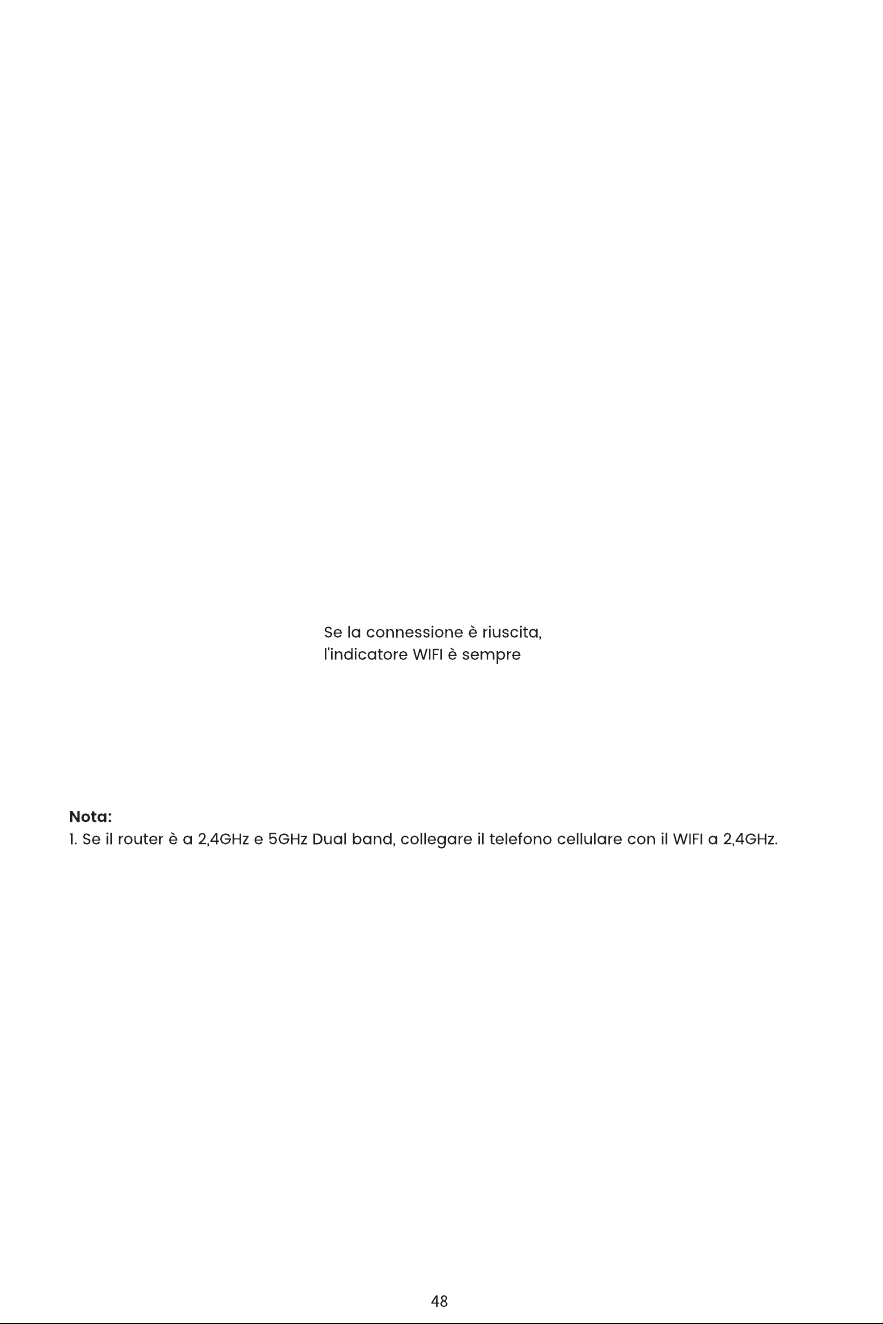 Se la connessione è riuscita, l'indicatore WIFI è sempre

Nota:
1. Se il router è a 2,4GHz e 5GHz Dual band, collegare il telefono cellulare con il WIFI a 2,4GHz.

48